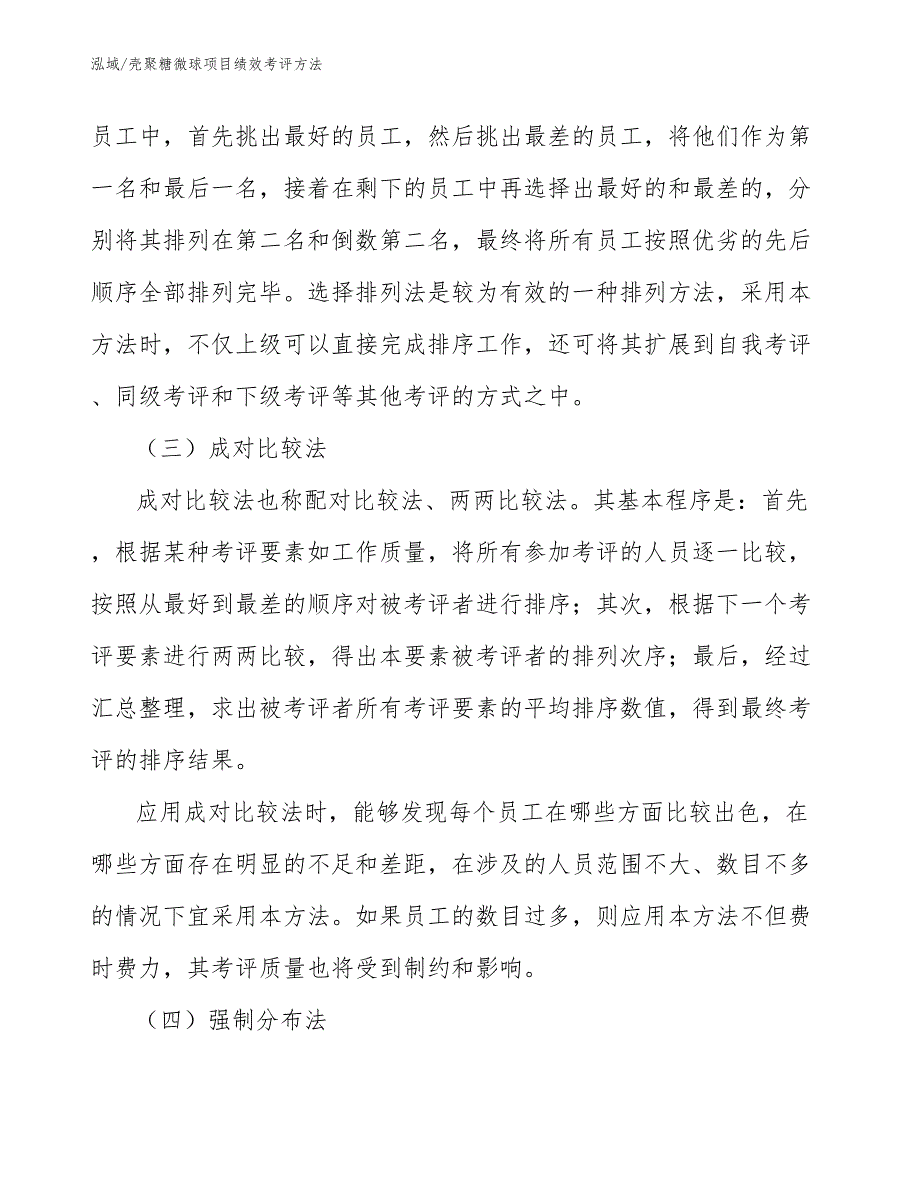 泓域/壳聚糖微球项目绩效考评方法

员工中，首先挑出最好的员工，然后挑出最差的员工，将他们作为第一名和最后一名，接着在剩下的员工中再选择出最好的和最差的，分别将其排列在第二名和倒数第二名，最终将所有员工按照优劣的先后顺序全部排列完毕。选择排列法是较为有效的一种排列方法，采用本方法时，不仅上级可以直接完成排序工作，还可将其扩展到自我考评、同级考评和下级考评等其他考评的方式之中。

（三）成对比较法

成对比较法也称配对比较法、两两比较法。其基本程序是：首先，根据某种考评要素如工作质量，将所有参加考评的人员逐一比较，按照从最好到最差的顺序对被考评者进行排序；其次，根据下一个考评要素进行两两比较，得出本要素被考评者的排列次序；最后，经过汇总整理，求出被考评者所有考评要素的平均排序数值，得到最终考评的排序结果。

应用成对比较法时，能够发现每个员工在哪些方面比较出色，在哪些方面存在明显的不足和差距，在涉及的人员范围不大、数目不多的情况下宜采用本方法。如果员工的数目过多，则应用本方法不但费时费力，其考评质量也将受到制约和影响。

（四）强制分布法